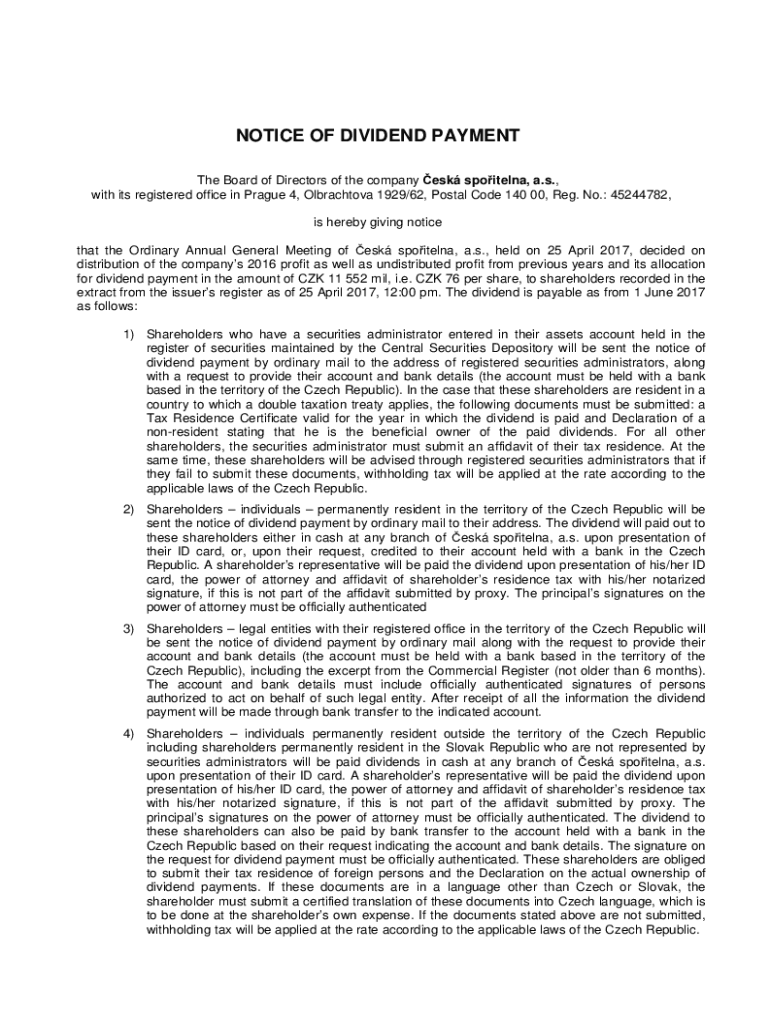 NOTICE OF DIVIDEND PAYMENT

The Board of Directors of the company Česká spořitelna, a.s., with its registered office in Prague 4, Olbrachtova 1929/62, Postal Code 140 00, Reg. No.: 45244782,

is hereby giving notice

that the Ordinary Annual General Meeting of Česká spořitelna, a.s., held on 25 April 2017, decided on distribution of the company's 2016 profit as well as undistributed profit from previous years and its allocation for dividend payment in the amount of CZK 11 552 mil, i.e. CZK 76 per share, to shareholders recorded in the extract from the issuer's register as of 25 April 2017, 12:00 pm. The dividend is payable as from 1 June 2017 as follows:

1) Shareholders who have a securities administrator entered in their assets account held in the register of securities maintained by the Central Securities Depository will be sent the notice of dividend payment by ordinary mail to the address of registered securities administrators, along with a request to provide their account and bank details (the account must be held with a bank based in the territory of the Czech Republic). In the case that these shareholders are resident in a country to which a double taxation treaty applies, the following documents must be submitted: a Tax Residence Certificate valid for the year in which the dividend is paid and Declaration of a non-resident stating that he is the beneficial owner of the paid dividends. For all other shareholders, the securities administrator must submit an affidavit of their tax residence. At the same time, these shareholders will be advised through registered securities administrators that if they fail to submit these documents, withholding tax will be applied at the rate according to the applicable laws of the Czech Republic.

2) Shareholders – individuals – permanently resident in the territory of the Czech Republic will be sent the notice of dividend payment by ordinary mail to their address. The dividend will paid out to these shareholders either in cash at any branch of Česká spořitelna, a.s. upon presentation of their ID card, or, upon their request, credited to their account held with a bank in the Czech Republic. A shareholder's representative will be paid the dividend upon presentation of his/her ID card, the power of attorney and affidavit of shareholder's residence tax with his/her notarized signature, if this is not part of the affidavit submitted by proxy. The principal's signatures on the power of attorney must be officially authenticated

3) Shareholders – legal entities with their registered office in the territory of the Czech Republic will be sent the notice of dividend payment by ordinary mail along with the request to provide their account and bank details (the account must be held with a bank based in the territory of the Czech Republic), including the excerpt from the Commercial Register (not older than 6 months). The account and bank details must include officially authenticated signatures of persons authorized to act on behalf of such legal entity. After receipt of all the information the dividend payment will be made through bank transfer to the indicated account.

4) Shareholders – individuals permanently resident outside the territory of the Czech Republic including shareholders permanently resident in the Slovak Republic who are not represented by securities administrators will be paid dividends in cash at any branch of Česká spořitelna, a.s. upon presentation of their ID card. A shareholder's representative will be paid the dividend upon presentation of his/her ID card, the power of attorney and affidavit of shareholder's residence tax with his/her notarized signature, if this is not part of the affidavit submitted by proxy. The principal's signatures on the power of attorney must be officially authenticated. The dividend to these shareholders can also be paid by bank transfer to the account held with a bank in the Czech Republic based on their request indicating the account and bank details. The signature on the request for dividend payment must be officially authenticated. These shareholders are obliged to submit their tax residence of foreign persons and the Declaration on the actual ownership of dividend payments. If these documents are in a language other than Czech or Slovak, the shareholder must submit a certified translation of these documents into Czech language, which is to be done at the shareholder's own expense. If the documents stated above are not submitted, withholding tax will be applied at the rate according to the applicable laws of the Czech Republic.